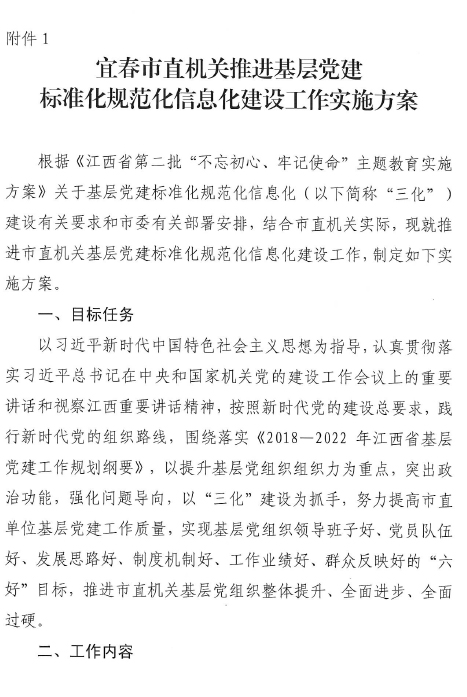 附件 1

宜春市直机关推进基层党建
标准化规范化信息化建设工作实施方案

根据《江西省第二批“不忘初心、牢记使命”主题教育实施方案》关于基层党建标准化规范化信息化（以下简称“三化”）建设有关要求和市委有关部署安排，结合市直机关实际，现就推进市直机关基层党建标准化规范化信息化建设工作，制定如下实施方案。

一、目标任务

以习近平新时代中国特色社会主义思想为指导，认真贯彻落实习近平总书记在中央和国家机关党的建设工作会议上的重要讲话和视察江西重要讲话精神，按照新时代党的建设总要求，践行新时代党的组织路线，围绕落实《2018—2022 年江西省基层党建工作规划纲要》，以提升基层党组织组织力为重点，突出政治功能，强化问题导向，以“三化”建设为抓手，努力提高市直单位基层党建工作质量，实现基层党组织领导班子好、党员队伍好、发展思路好、制度机制好、工作业绩好、群众反映好的“六好”目标，推进市直机关基层党组织整体提升、全面进步、全面过硬。

二、工作内容